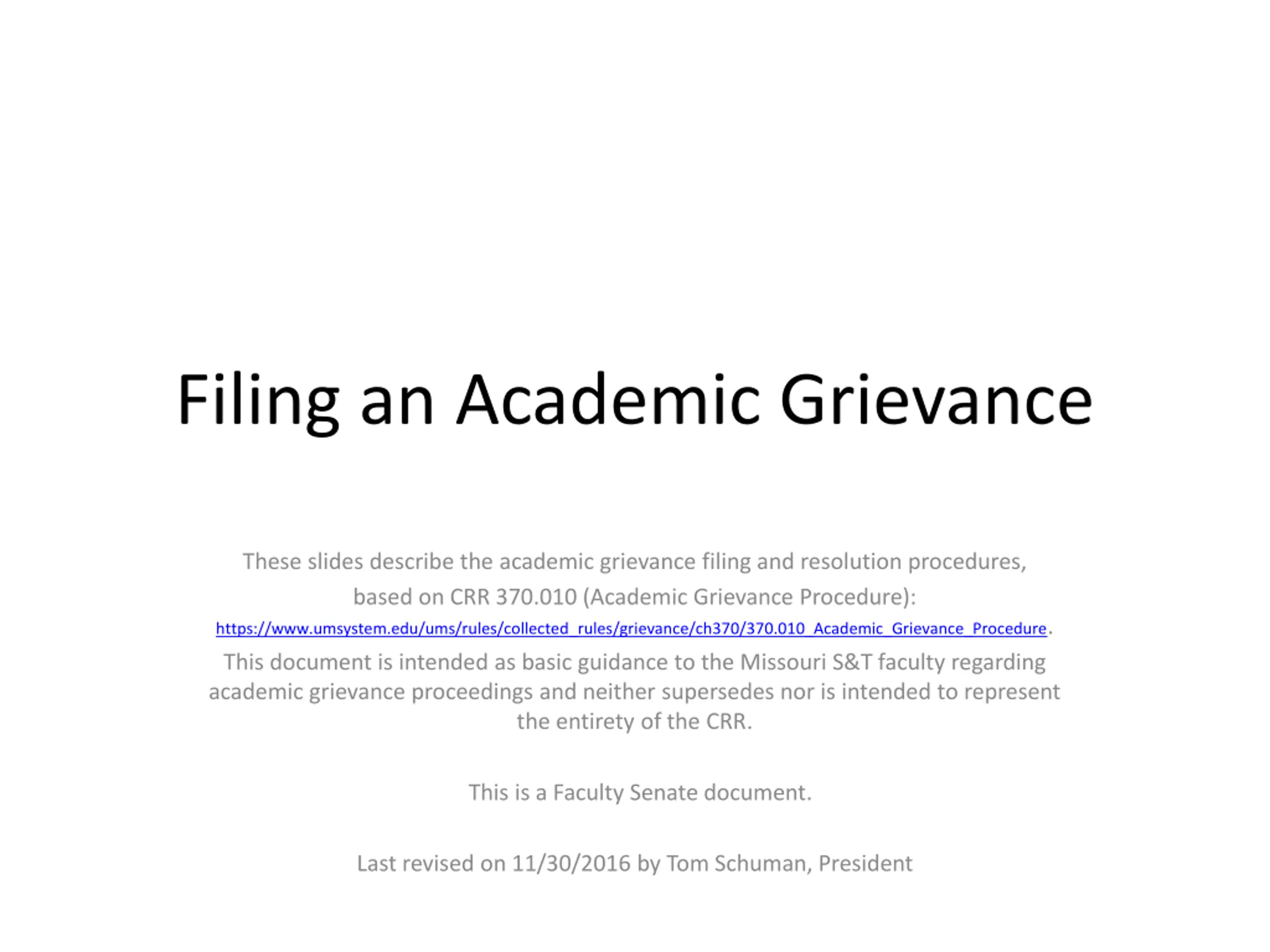 Filing an Academic Grievance

These slides describe the academic grievance filing and resolution procedures, based on CRR 370.010 (Academic Grievance Procedure): https://www.umsystem.edu/ums/rules/collected_rules/grievance/ch370/370.010_Academic_Grievance_Procedure.

This document is intended as basic guidance to the Missouri S&T faculty regarding academic grievance proceedings and neither supersedes nor is intended to represent the entirety of the CRR.

This is a Faculty Senate document.

Last revised on 11/30/2016 by Tom Schuman, President